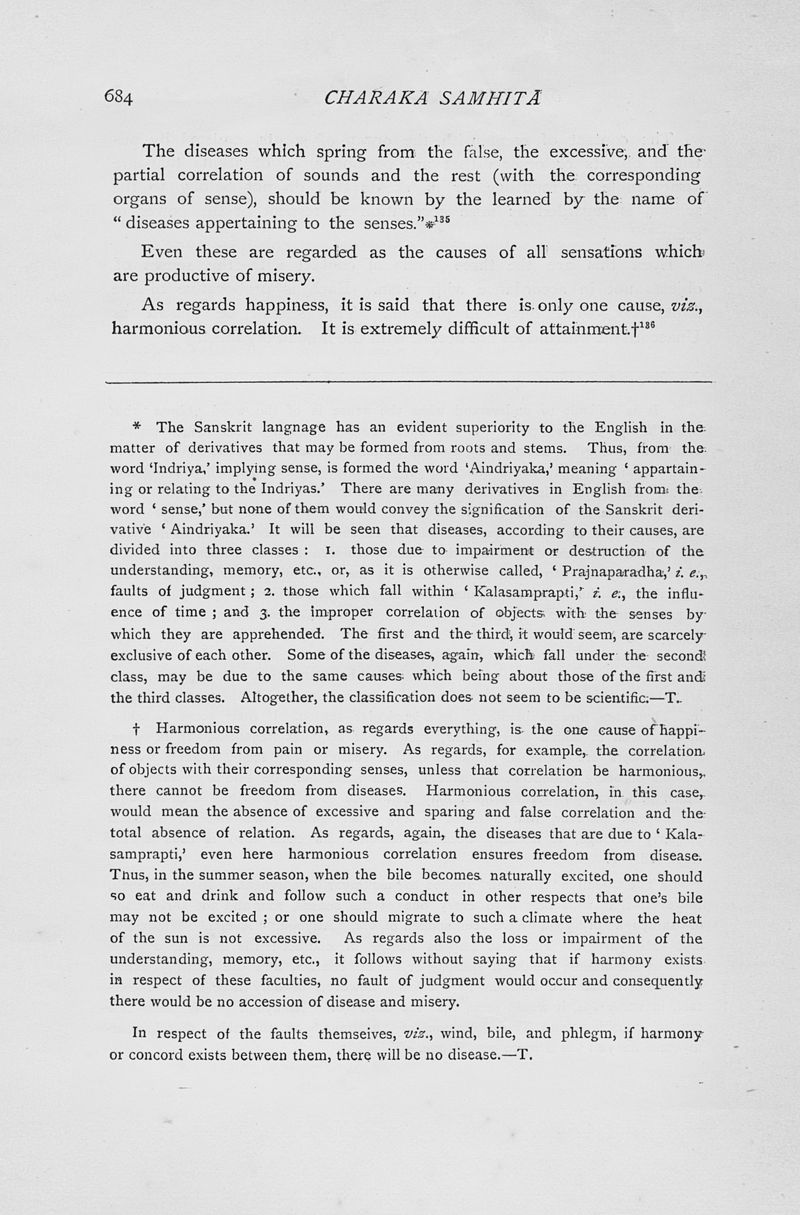 684 CHARAKA SAMHITA

The diseases which spring from the false, the excessive, and the partial correlation of sounds and the rest (with the corresponding organs of sense), should be known by the learned by the name of "diseases appertaining to the senses."*$^{135}$

Even these are regarded as the causes of all sensations which are productive of misery.

As regards happiness, it is said that there is only one cause, viz., harmonious correlation. It is extremely difficult of attainment.†$^{136}$

* The Sanskrit langnage has an evident superiority to the English in the matter of derivatives that may be formed from roots and stems. Thus, from the word 'Indriya,' implying sense, is formed the word 'Aindriyaka,' meaning 'appartaining or relating to the Indriyas.' There are many derivatives in English from the word 'sense,' but none of them would convey the signification of the Sanskrit derivative 'Aindriyaka.' It will be seen that diseases, according to their causes, are divided into three classes : 1. those due to impairment or destruction of the understanding, memory, etc., or, as it is otherwise called, 'Prajnaparadha,' i. e., faults of judgment ; 2. those which fall within 'Kalasamprapti,' i. e., the influence of time ; and 3. the improper correlation of objects with the senses by which they are apprehended. The first and the third, it would seem, are scarcely exclusive of each other. Some of the diseases, again, which fall under the second class, may be due to the same causes which being about those of the first and the third classes. Altogether, the classification does not seem to be scientific.—T.

† Harmonious correlation, as regards everything, is the one cause of happiness or freedom from pain or misery. As regards, for example, the correlation of objects with their corresponding senses, unless that correlation be harmonious, there cannot be freedom from diseases. Harmonious correlation, in this case, would mean the absence of excessive and sparing and false correlation and the total absence of relation. As regards, again, the diseases that are due to 'Kalasamprapti,' even here harmonious correlation ensures freedom from disease. Thus, in the summer season, when the bile becomes naturally excited, one should so eat and drink and follow such a conduct in other respects that one's bile may not be excited ; or one should migrate to such a climate where the heat of the sun is not excessive. As regards also the loss or impairment of the understanding, memory, etc., it follows without saying that if harmony exists in respect of these faculties, no fault of judgment would occur and consequently there would be no accession of disease and misery.

In respect of the faults themseives, viz., wind, bile, and phlegm, if harmony or concord exists between them, there will be no disease.—T.